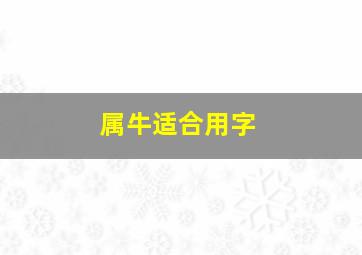 属牛适合用字